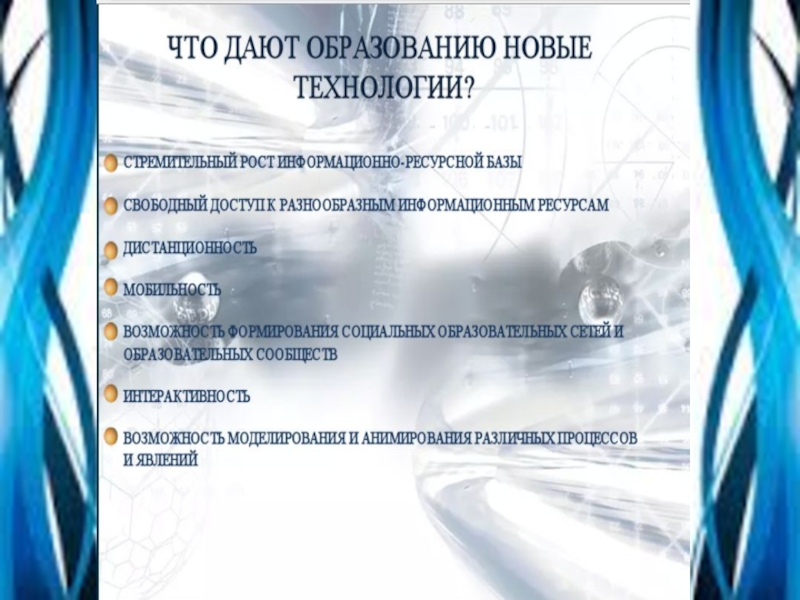 ЧТО ДАЮТ ОБРАЗОВАНИЮ НОВЫЕ ТЕХНОЛОГИИ?

• СТРЕМИТЕЛЬНЫЙ РОСТ ИНФОРМАЦИОННО-РЕСУРСНОЙ БАЗЫ

• СВОБОДНЫЙ ДОСТУП К РАЗНООБРАЗНЫМ ИНФОРМАЦИОННЫМ РЕСУРСАМ

• ДИСТАНЦИОННОСТЬ

• МОБИЛЬНОСТЬ

• ВОЗМОЖНОСТЬ ФОРМИРОВАНИЯ СОЦИАЛЬНЫХ ОБРАЗОВАТЕЛЬНЫХ СЕТЕЙ И ОБРАЗОВАТЕЛЬНЫХ СООБЩЕСТВ

• ИНТЕРАКТИВНОСТЬ

• ВОЗМОЖНОСТЬ МОДЕЛИРОВАНИЯ И АНИМИРОВАНИЯ РАЗЛИЧНЫХ ПРОЦЕССОВ И ЯВЛЕНИЙ